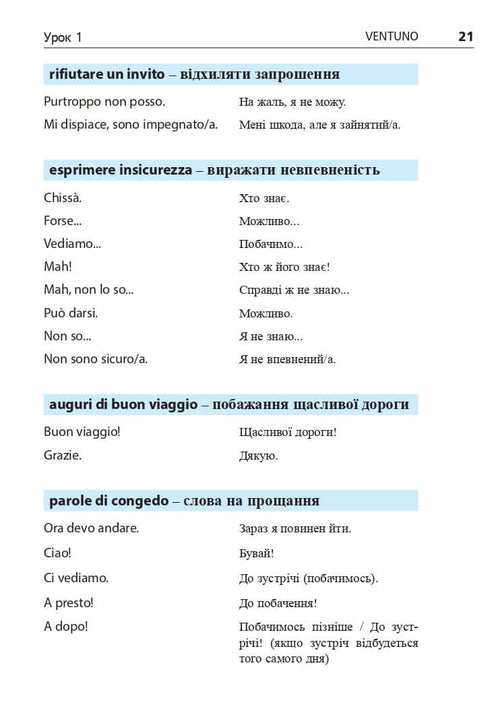 Урок 1 VENTUNO 21

rifiutare un invito – відхиляти запрошення

| | |
|---|---|
| Purtroppo non posso. | На жаль, я не можу. |
| Mi dispiace, sono impegnato/a. | Мені шкода, але я зайнятий/а. |

esprimere insicurezza – виражати невпевненість

| | |
|---|---|
| Chissà. | Хто знає. |
| Forse... | Можливо... |
| Vediamo... | Побачимо... |
| Mah! | Хто ж його знає! |
| Mah, non lo so... | Справді ж не знаю... |
| Può darsi. | Можливо. |
| Non so... | Я не знаю... |
| Non sono sicuro/a. | Я не впевнений/а. |

auguri di buon viaggio – побажання щасливої дороги

| | |
|---|---|
| Buon viaggio! | Щасливої дороги! |
| Grazie. | Дякую. |

parole di congedo – слова на прощання

| | |
|---|---|
| Ora devo andare. | Зараз я повинен йти. |
| Ciao! | Бувай! |
| Ci vediamo. | До зустрічі (побачимось). |
| A presto! | До побачення! |
| A dopo! | Побачимось пізніше / До зустрічі! (якщо зустріч відбудеться того самого дня) |